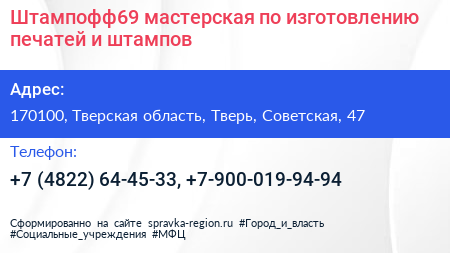 Штампофф69 мастерская по изготовлению печатей и штампов

Адрес:

170100, Тверская область, Тверь, Советская, 47

Телефон:

+7 (4822) 64-45-33, +7-900-019-94-94

Сформированно на сайте spravka-region.ru #Город_и_власть #Социальные_учреждения #МФЦ